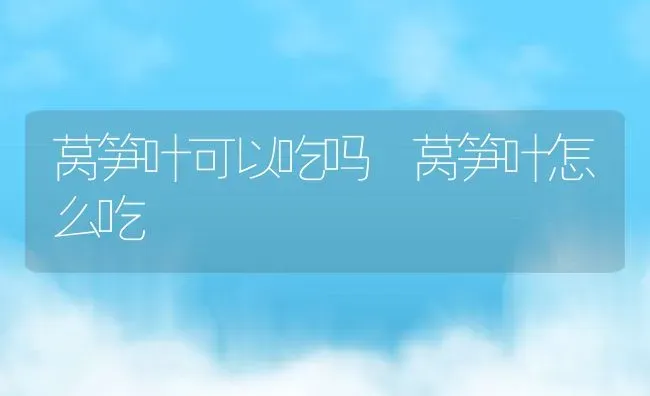 莴笋叶可以吃吗 莴笋叶怎么吃